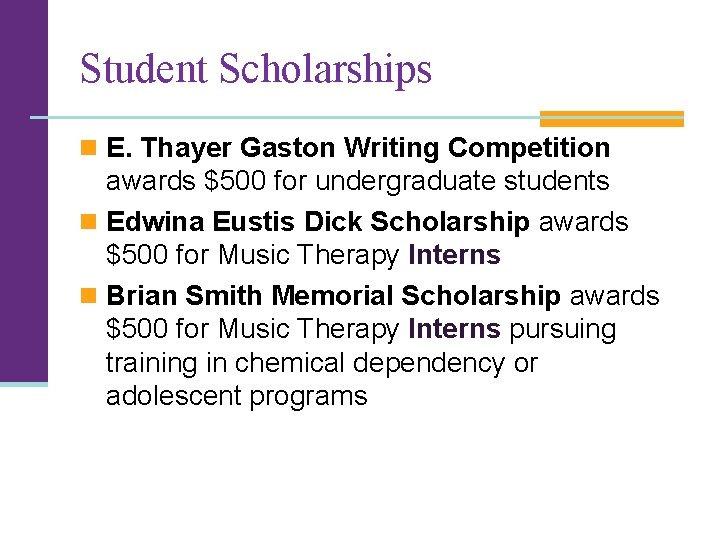 Student Scholarships

• E. Thayer Gaston Writing Competition awards $500 for undergraduate students
• Edwina Eustis Dick Scholarship awards $500 for Music Therapy Interns
• Brian Smith Memorial Scholarship awards $500 for Music Therapy Interns pursuing training in chemical dependency or adolescent programs